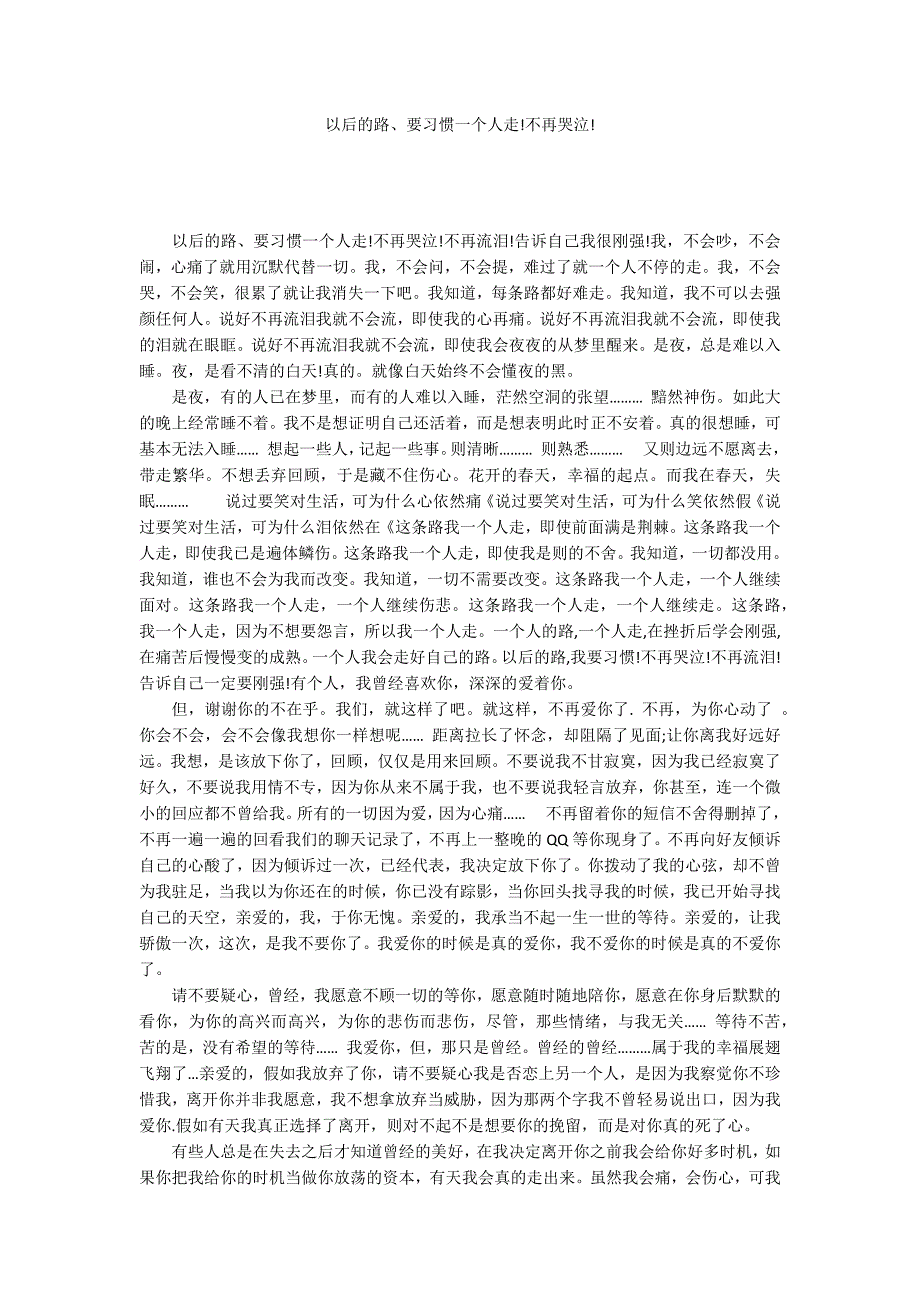 以后的路、要习惯一个人走!不再哭泣!

以后的路、要习惯一个人走!不再哭泣!不再流泪!告诉自己我很刚强!我，不会吵，不会闹，心痛了就用沉默代替一切。我，不会问，不会提，难过了就一个人不停的走。我，不会哭，不会笑，很累了就让我消失一下吧。我知道，每条路都好难走。我知道，我不可以去强颜任何人。说好不再流泪我就不会流，即使我的心再痛。说好不再流泪我就不会流，即使我的泪就在眼眶。说好不再流泪我就不会流，即使我会夜夜的从梦里醒来。是夜，总是难以入睡。夜，是看不清的白天!真的。就像白天始终不会懂夜的黑。

是夜，有的人已在梦里，而有的人难以入睡，茫然空洞的张望……… 黯然神伤。如此大的晚上经常睡不着。我不是想证明自己还活着，而是想表明此时正不安着。真的很想睡，可基本无法入睡…… 想起一些人，记起一些事。则清晰……… 则熟悉……… 又则边远不愿离去，带走繁华。不想丢弃回顾，于是藏不住伤心。花开的春天，幸福的起点。而我在春天，失眠……… 说过要笑对生活，可为什么心依然痛《说过要笑对生活，可为什么笑依然假《说过要笑对生活，可为什么泪依然在《这条路我一个人走，即使前面满是荆棘。这条路我一个人走，即使我已是遍体鳞伤。这条路我一个人走，即使我是则的不舍。我知道，一切都没用。我知道，谁也不会为我而改变。我知道，一切不需要改变。这条路我一个人走，一个人继续面对。这条路我一个人走，一个人继续伤悲。这条路我一个人走，一个人继续走。这条路，我一个人走，因为不想要怨言，所以我一个人走。一个人的路,一个人走,在挫折后学会刚强,在痛苦后慢慢变的成熟。一个人我会走好自己的路。以后的路,我要习惯!不再哭泣!不再流泪!告诉自己一定要刚强!有个人，我曾经喜欢你，深深的爱着你。

但，谢谢你的不在乎。我们，就这样了吧。就这样，不再爱你了. 不再，为你心动了 。你会不会，会不会像我想你一样想呢…… 距离拉长了怀念，却阻隔了见面;让你离我好远好远。我想，是该放下你了，回顾，仅仅是用来回顾。不要说我不甘寂寞，因为我已经寂寞了好久，不要说我用情不专，因为你从来不属于我，也不要说我轻言放弃，你甚至，连一个微小的回应都不曾给我。所有的一切因为爱，因为心痛…… 不再留着你的短信不舍得删掉了，不再一遍一遍的回看我们的聊天记录了，不再上一整晚的 QQ 等你现身了。不再向好友倾诉自己的心酸了，因为倾诉过一次，已经代表，我决定放下你了。你拨动了我的心弦，却不曾为我驻足，当我以为你还在的时候，你已没有踪影，当你回头找寻我的时候，我已开始寻找自己的天空，亲爱的，我，于你无愧。亲爱的，我承当不起一生一世的等待。亲爱的，让我骄傲一次，这次，是我不要你了。我爱你的时候是真的爱你，我不爱你的时候是真的不爱你了。

请不要疑心，曾经，我愿意不顾一切的等你，愿意随时随地陪你，愿意在你身后默默的看你，为你的高兴而高兴，为你的悲伤而悲伤，尽管，那些情绪，与我无关…… 等待不苦，苦的是，没有希望的等待…… 我爱你，但，那只是曾经。曾经的曾经………属于我的幸福展翅飞翔了…亲爱的，假如我放弃了你，请不要疑心我是否恋上另一个人，是因为我察觉你不珍惜我，离开你并非我愿意，我不想拿放弃当威胁，因为那两个字我不曾轻易说出口，因为我爱你.假如有天我真正选择了离开，则对不起不是想要你的挽留，而是对你真的死了心。

有些人总是在失去之后才知道曾经的美好，在我决定离开你之前我会给你好多时机，如果你把我给你的时机当做你放荡的资本，有天我会真的走出来。虽然我会痛，会伤心，可我